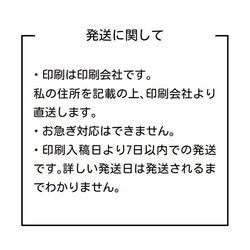 発送に関して

・印刷は印刷会社です。
私の住所を記載の上、印刷会社より直送します。
・お急ぎ対応はできません。
・印刷入稿日より7日以内での発送です。詳しい発送日は発送されるまでわかりません。